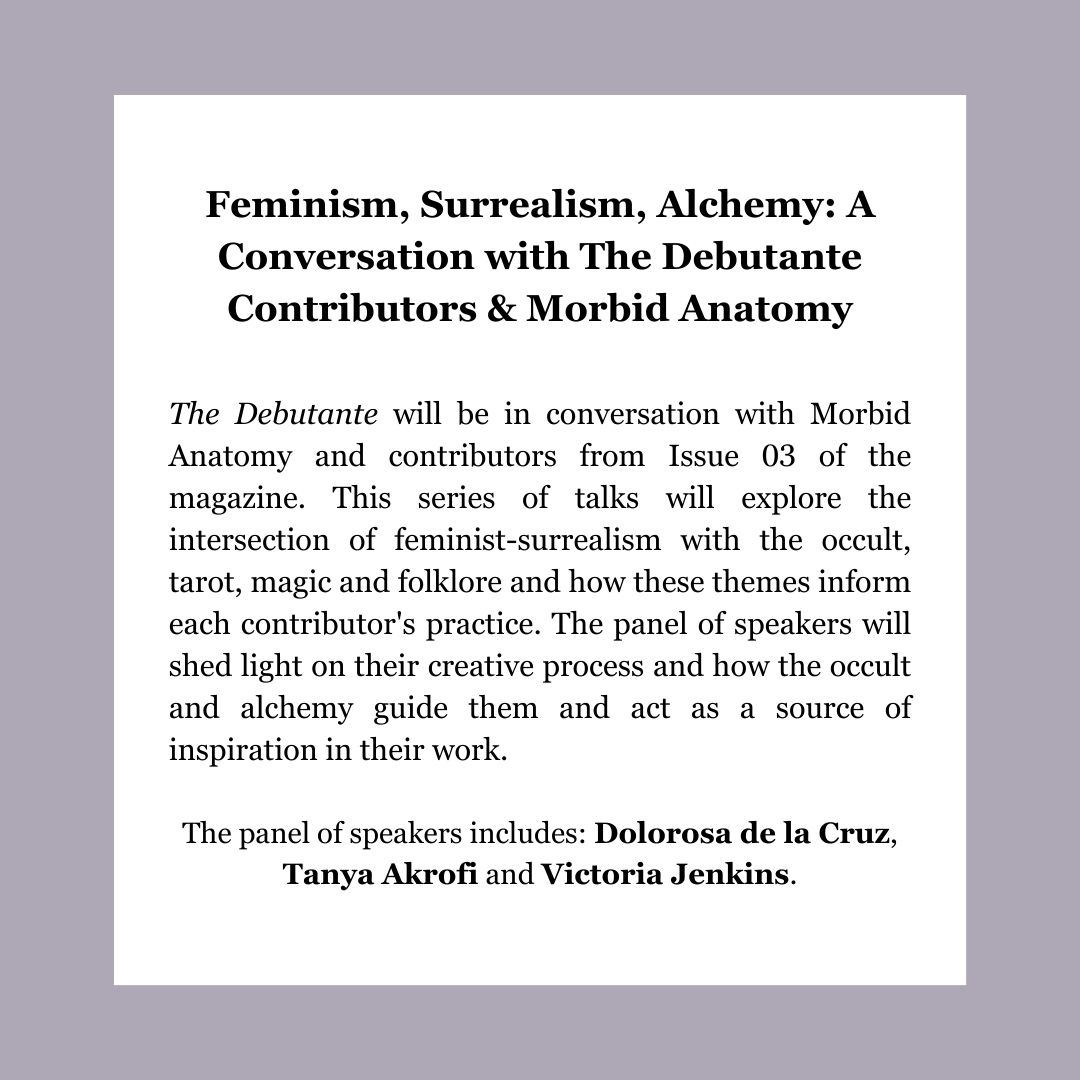 Feminism, Surrealism, Alchemy: A Conversation with The Debutante Contributors & Morbid Anatomy

The Debutante will be in conversation with Morbid Anatomy and contributors from Issue 03 of the magazine. This series of talks will explore the intersection of feminist-surrealism with the occult, tarot, magic and folklore and how these themes inform each contributor's practice. The panel of speakers will shed light on their creative process and how the occult and alchemy guide them and act as a source of inspiration in their work.

The panel of speakers includes: Dolorosa de la Cruz, Tanya Akrofi and Victoria Jenkins.